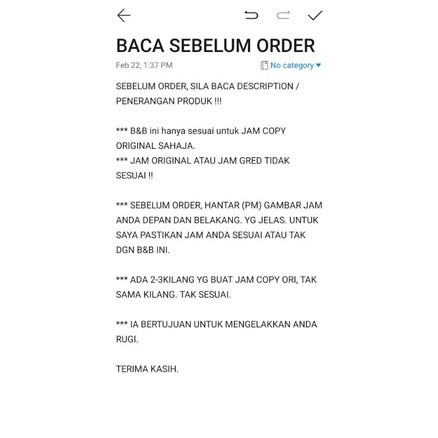 BACA SEBELUM ORDER

Feb 22, 1:37 PM

No category

SEBELUM ORDER, SILA BACA DESCRIPTION / PENERANGAN PRODUK !!!

*** B&B ini hanya sesuai untuk JAM COPY ORIGINAL SAHAJA.
*** JAM ORIGINAL ATAU JAM GRED TIDAK SESUAI !!

*** SEBELUM ORDER, HANTAR (PM) GAMBAR JAM ANDA DEPAN DAN BELAKANG. YG JELAS. UNTUK SAYA PASTIKAN JAM ANDA SESUAI ATAU TAK DGN B&B INI.

*** ADA 2-3KILANG YG BUAT JAM COPY ORI, TAK SAMA KILANG. TAK SESUAI.

*** IA BERTUJUAN UNTUK MENGELAKKAN ANDA RUGI.

TERIMA KASIH.